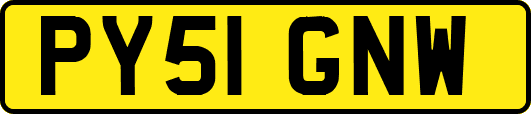 PY51 GNW